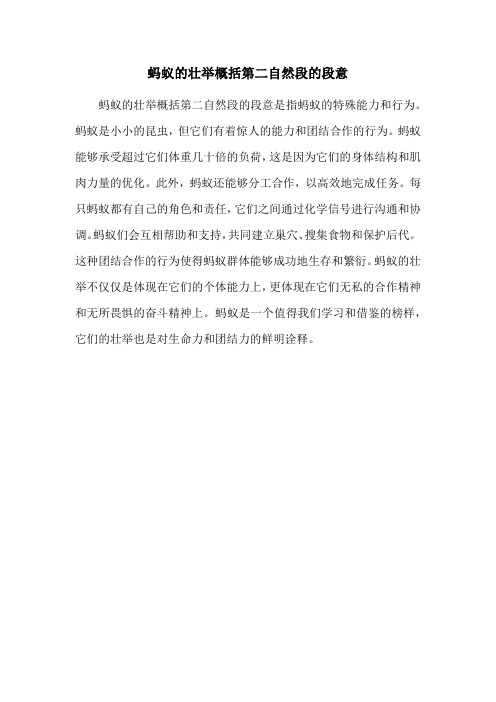 蚂蚁的壮举概括第二自然段的段意

蚂蚁的壮举概括第二自然段的段意是指蚂蚁的特殊能力和行为。蚂蚁是小小的昆虫，但它们有着惊人的能力和团结合作的行为。蚂蚁能够承受超过它们体重几十倍的负荷，这是因为它们的身体结构和肌肉力量的优化。此外，蚂蚁还能够分工合作，以高效地完成任务。每只蚂蚁都有自己的角色和责任，它们之间通过化学信号进行沟通和协调。蚂蚁们会互相帮助和支持，共同建立巢穴、搜集食物和保护后代。这种团结合作的行为使得蚂蚁群体能够成功地生存和繁衍。蚂蚁的壮举不仅仅是体现在它们的个体能力上，更体现在它们无私的合作精神和无所畏惧的奋斗精神上。蚂蚁是一个值得我们学习和借鉴的榜样，它们的壮举也是对生命力和团结力的鲜明诠释。